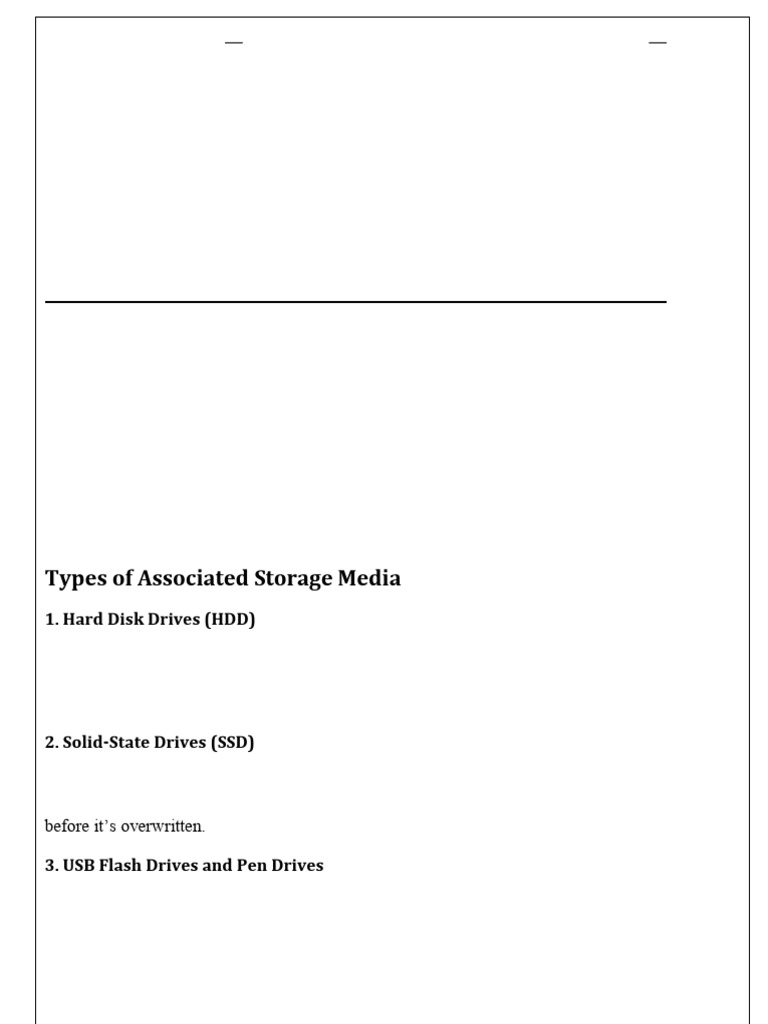 —

—

Types of Associated Storage Media

1. Hard Disk Drives (HDD)

2. Solid-State Drives (SSD)

before it's overwritten.

3. USB Flash Drives and Pen Drives